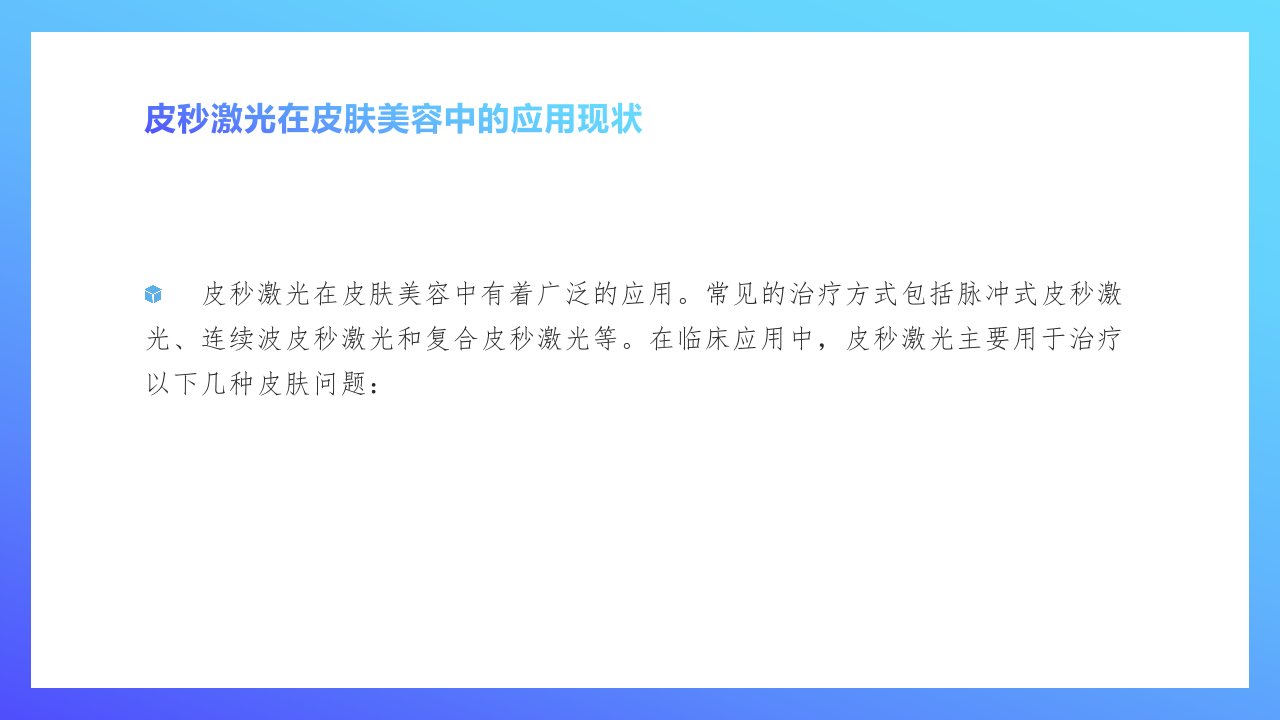 皮秒激光在皮肤美容中的应用现状

皮秒激光在皮肤美容中有着广泛的应用。常见的治疗方式包括脉冲式皮秒激光、连续波皮秒激光和复合皮秒激光等。在临床应用中，皮秒激光主要用于治疗以下几种皮肤问题：